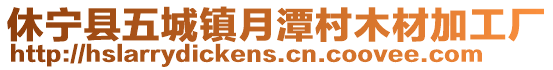 休宁县五城镇月潭村木材加工厂
http://hslarrydickens.cn.coovee.com